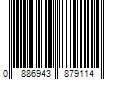 0 886943 879114